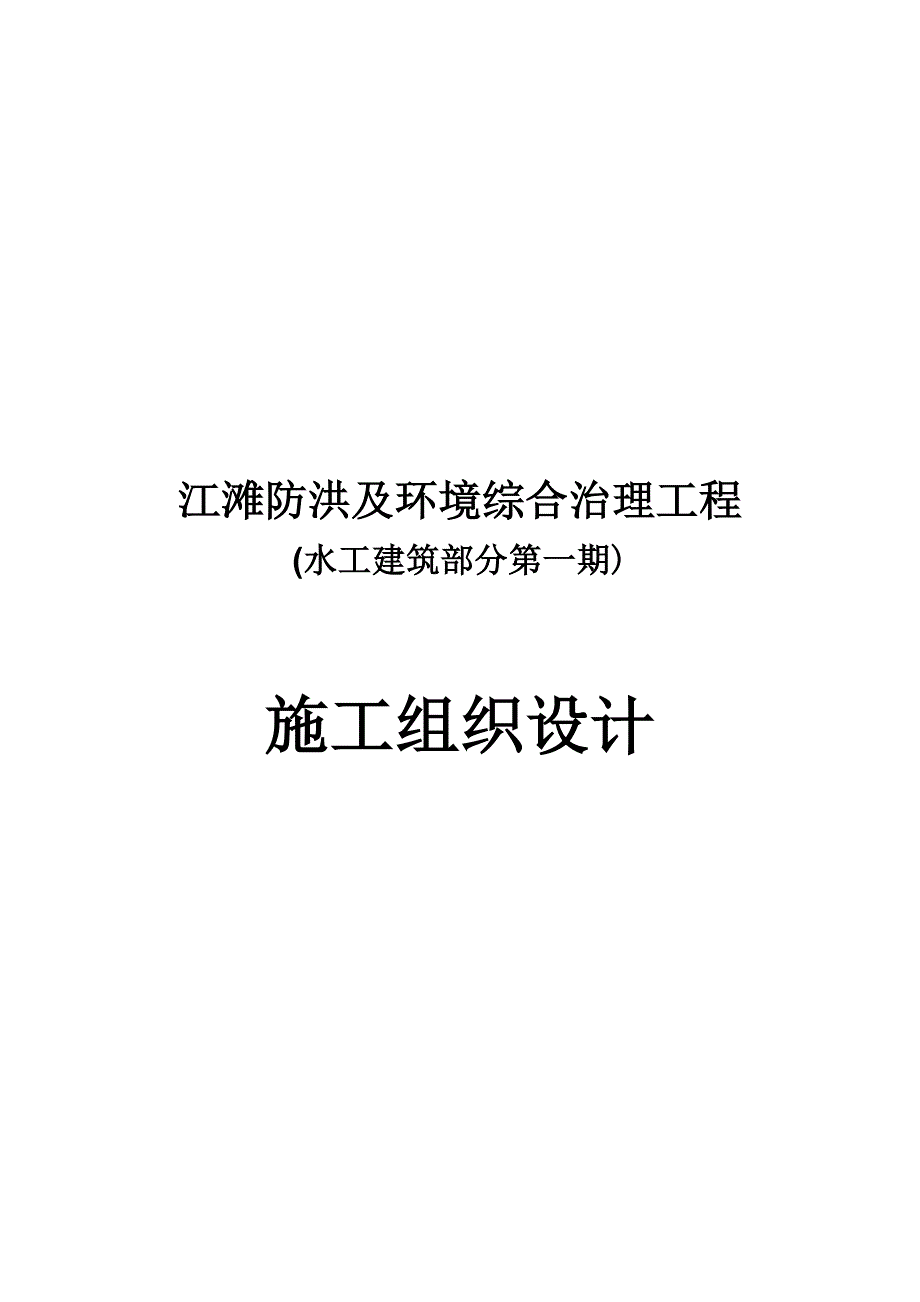 江滩防洪及环境综合治理工程

(水工建筑部分第一期）

施工组织设计